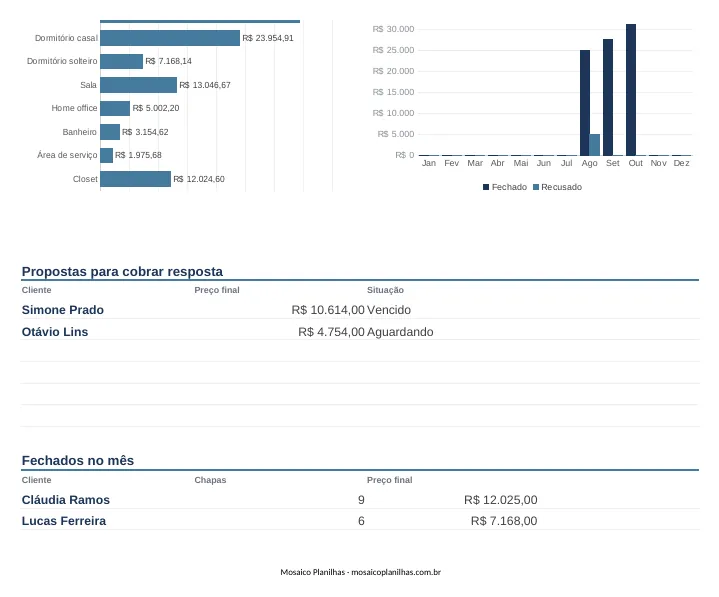 Dormitório casal R$ 23.954,91
Dormitório solteiro R$ 7.168,14
Sala R$ 13.046,67
Home office R$ 5.002,20
Banheiro R$ 3.154,62
Área de serviço R$ 1.975,68
Closet R$ 12.024,60

R$ 30.000
R$ 25.000
R$ 20.000
R$ 15.000
R$ 10.000
R$ 5.000
R$ 0
Jan Fev Mar Abr Mai Jun Jul Ago Set Out Nov Dez
Fechado Recusado

Propostas para cobrar resposta

| Cliente | Preço final | Situação |
|---|---|---|
| Simone Prado | R$ 10.614,00 | Vencido |
| Otávio Lins | R$ 4.754,00 | Aguardando |

Fechados no mês

| Cliente | Chapas | Preço final |
|---|---|---|
| Cláudia Ramos | 9 | R$ 12.025,00 |
| Lucas Ferreira | 6 | R$ 7.168,00 |

Mosaico Planilhas - mosaicoplanilhas.com.br